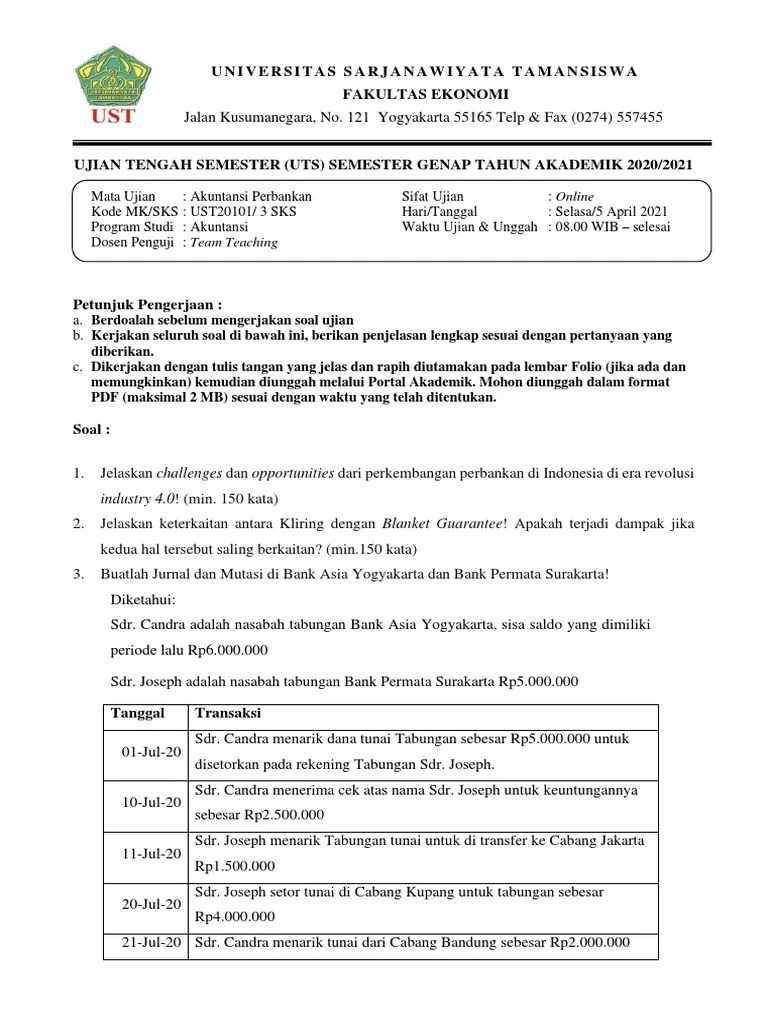 UST

UNIVERSITAS SARJANAWIYATA TAMANSISWA
FAKULTAS EKONOMI
Jalan Kusumanegara, No. 121 Yogyakarta 55165 Telp & Fax (0274) 557455

UJIAN TENGAH SEMESTER (UTS) SEMESTER GENAP TAHUN AKADEMIK 2020/2021

Mata Ujian : Akuntansi Perbankan
Kode MK/SKS : UST20101/ 3 SKS
Program Studi : Akuntansi
Dosen Penguji : Team Teaching

Sifat Ujian : Online
Hari/Tanggal : Selasa/5 April 2021
Waktu Ujian & Unggah : 08.00 WIB – selesai

Petunjuk Pengerjaan :
a. Berdoalah sebelum mengerjakan soal ujian
b. Kerjakan seluruh soal di bawah ini, berikan penjelasan lengkap sesuai dengan pertanyaan yang diberikan.
c. Dikerjakan dengan tulis tangan yang jelas dan rapih diutamakan pada lembar Folio (jika ada dan memungkinkan) kemudian diunggah melalui Portal Akademik. Mohon diunggah dalam format PDF (maksimal 2 MB) sesuai dengan waktu yang telah ditentukan.

Soal :

1. Jelaskan challenges dan opportunities dari perkembangan perbankan di Indonesia di era revolusi industry 4.0! (min. 150 kata)
2. Jelaskan keterkaitan antara Kliring dengan Blanket Guarantee! Apakah terjadi dampak jika kedua hal tersebut saling berkaitan? (min.150 kata)
3. Buatlah Jurnal dan Mutasi di Bank Asia Yogyakarta dan Bank Permata Surakarta!
Diketahui:
Sdr. Candra adalah nasabah tabungan Bank Asia Yogyakarta, sisa saldo yang dimiliki periode lalu Rp6.000.000

Sdr. Joseph adalah nasabah tabungan Bank Permata Surakarta Rp5.000.000

| Tanggal | Transaksi |
|---|---|
| 01-Jul-20 | Sdr. Candra menarik dana tunai Tabungan sebesar Rp5.000.000 untuk disetorkan pada rekening Tabungan Sdr. Joseph. |
| 10-Jul-20 | Sdr. Candra menerima cek atas nama Sdr. Joseph untuk keuntungannya sebesar Rp2.500.000 |
| 11-Jul-20 | Sdr. Joseph menarik Tabungan tunai untuk di transfer ke Cabang Jakarta Rp1.500.000 |
| 20-Jul-20 | Sdr. Joseph setor tunai di Cabang Kupang untuk tabungan sebesar Rp4.000.000 |
| 21-Jul-20 | Sdr. Candra menarik tunai dari Cabang Bandung sebesar Rp2.000.000 |